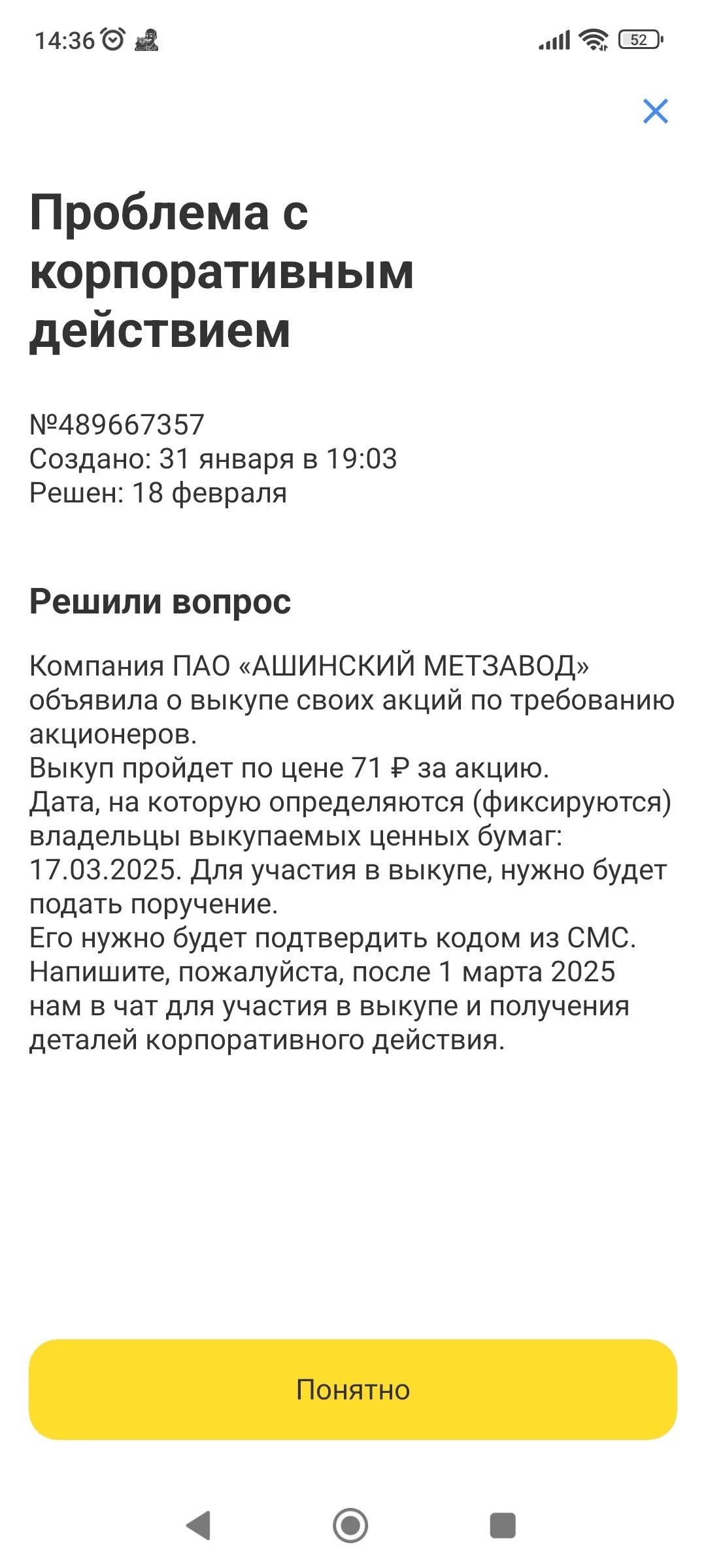 14:36

52

Проблема с корпоративным действием

№489667357
Создано: 31 января в 19:03
Решен: 18 февраля

Решили вопрос

Компания ПАО «АШИНСКИЙ МЕТЗАВОД» объявила о выкупе своих акций по требованию акционеров.
Выкуп пройдет по цене 71 ₽ за акцию.
Дата, на которую определяются (фиксируются) владельцы выкупаемых ценных бумаг: 17.03.2025. Для участия в выкупе, нужно будет подать поручение.
Его нужно будет подтвердить кодом из СМС.
Напишите, пожалуйста, после 1 марта 2025 нам в чат для участия в выкупе и получения деталей корпоративного действия.

Понятно